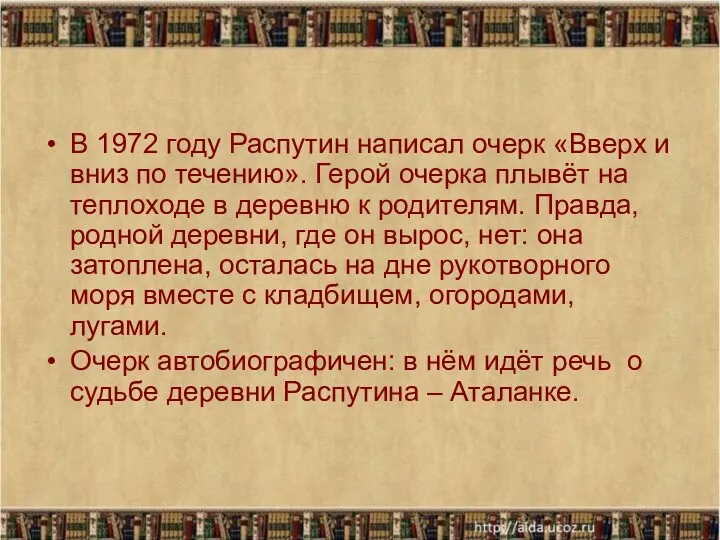 • В 1972 году Распутин написал очерк «Вверх и вниз по течению». Герой очерка плывёт на теплоходе в деревню к родителям. Правда, родной деревни, где он вырос, нет: она затоплена, осталась на дне рукотворного моря вместе с кладбищем, огородами, лугами.
• Очерк автобиографичен: в нём идёт речь о судьбе деревни Распутина – Аталанке.

http://aida.ucoz.ru